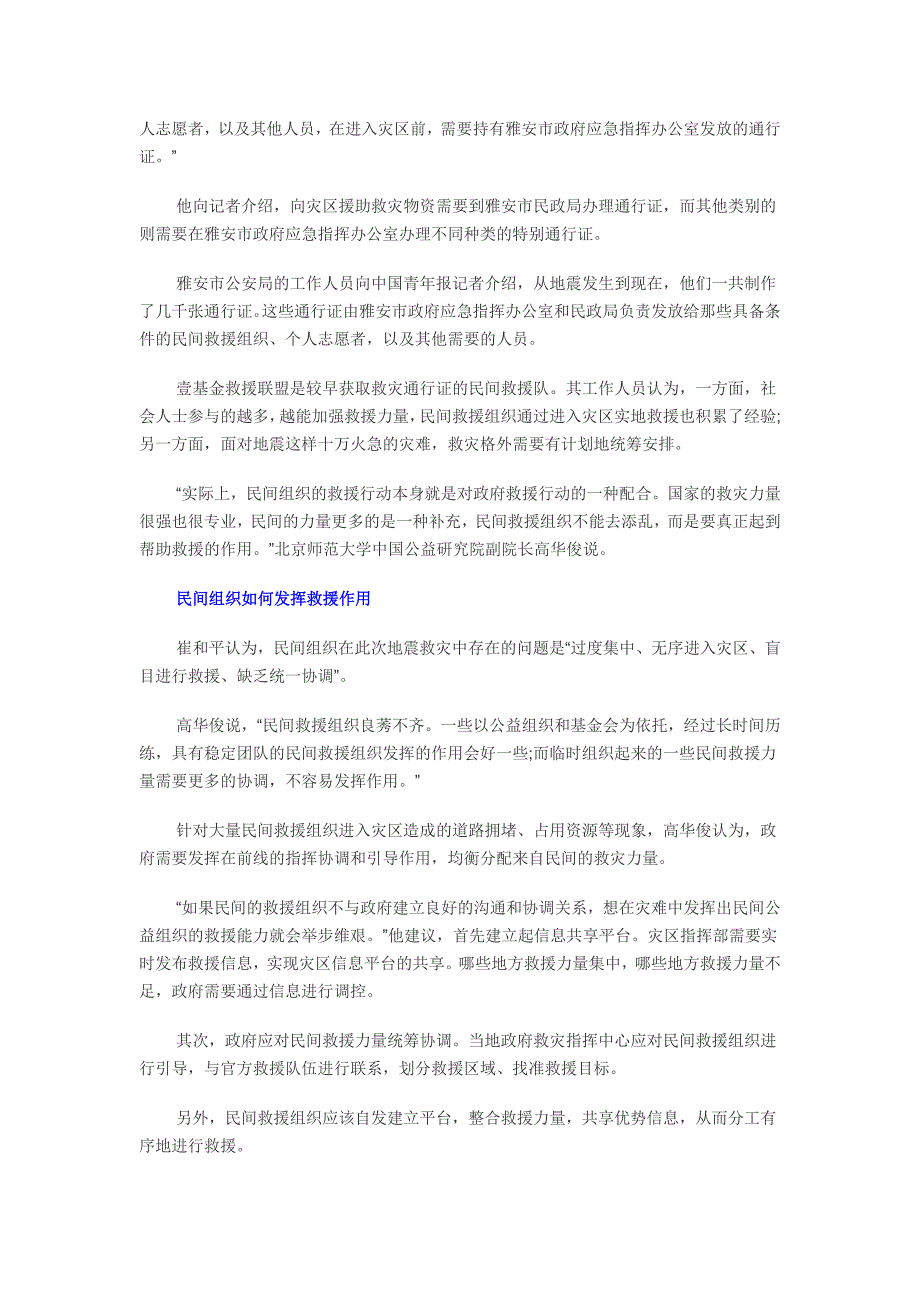 人志愿者，以及其他人员，在进入灾区前，需要持有雅安市政府应急指挥办公室发放的通行证。”

他向记者介绍，向灾区援助救灾物资需要到雅安市民政局办理通行证，而其他类别的则需要在雅安市政府应急指挥办公室办理不同种类的特别通行证。

雅安市公安局的工作人员向中国青年报记者介绍，从地震发生到现在，他们一共制作了几千张通行证。这些通行证由雅安市政府应急指挥办公室和民政局负责发放给那些具备条件的民间救援组织、个人志愿者，以及其他需要的人员。

壹基金救援联盟是较早获取救灾通行证的民间救援队。其工作人员认为，一方面，社会人士参与的越多，越能加强救援力量，民间救援组织通过进入灾区实地救援也积累了经验;另一方面，面对地震这样十万火急的灾难，救灾格外需要有计划地统筹安排。

“实际上，民间组织的救援行动本身就是对政府救援行动的一种配合。国家的救灾力量很强也很专业，民间的力量更多的是一种补充，民间救援组织不能去添乱，而是要真正起到帮助救援的作用。”北京师范大学中国公益研究院副院长高华俊说。

民间组织如何发挥救援作用

崔和平认为，民间组织在此次地震救灾中存在的问题是“过度集中、无序进入灾区、盲目进行救援、缺乏统一协调”。

高华俊说，“民间救援组织良莠不齐。一些以公益组织和基金会为依托，经过长时间历练，具有稳定团队的民间救援组织发挥的作用会好一些;而临时组织起来的一些民间救援力量需要更多的协调，不容易发挥作用。”

针对大量民间救援组织进入灾区造成的道路拥堵、占用资源等现象，高华俊认为，政府需要发挥在前线的指挥协调和引导作用，均衡分配来自民间的救灾力量。

“如果民间的救援组织不与政府建立良好的沟通和协调关系，想在灾难中发挥出民间公益组织的救援能力就会举步维艰。”他建议，首先建立起信息共享平台。灾区指挥部需要实时发布救援信息，实现灾区信息平台的共享。哪些地方救援力量集中，哪些地方救援力量不足，政府需要通过信息进行调控。

其次，政府应对民间救援力量统筹协调。当地政府救灾指挥中心应对民间救援组织进行引导，与官方救援队伍进行联系，划分救援区域、找准救援目标。

另外，民间救援组织应该自发建立平台，整合救援力量，共享优势信息，从而分工有序地进行救援。